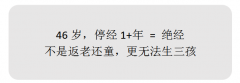 46 岁，停经 1+年 = 绝经
不是返老还童，更无法生三孩